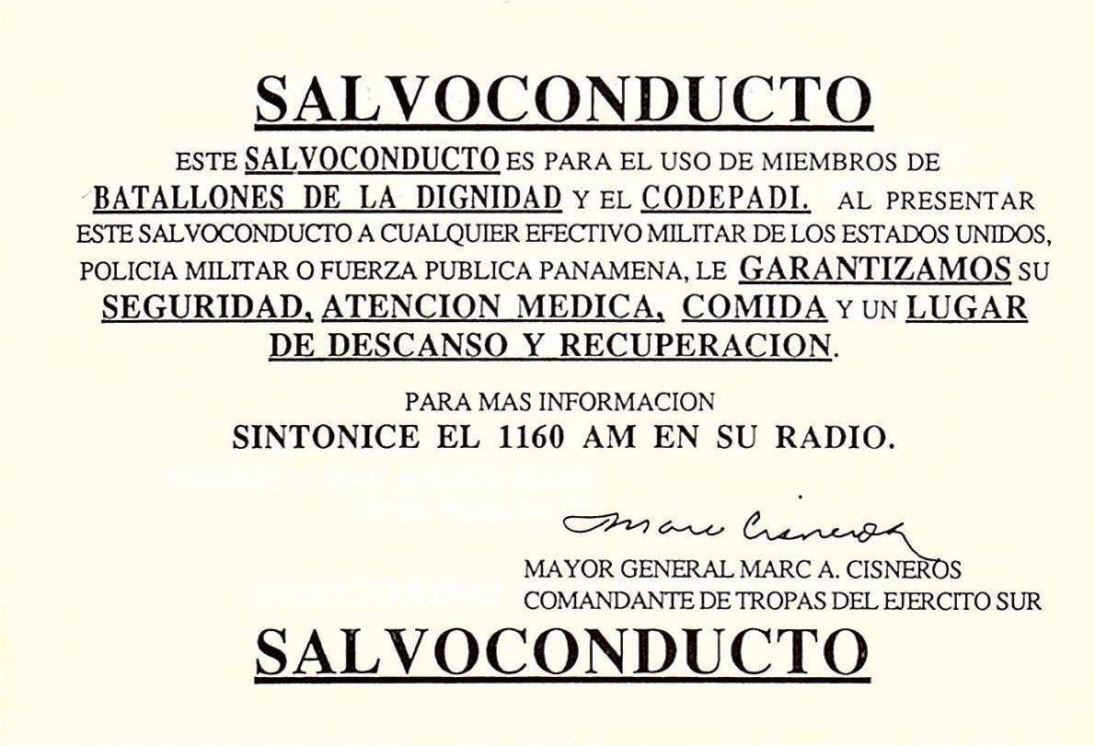 SALVOCONDUCTO

ESTE SALVOCONDUCTO ES PARA EL USO DE MIEMBROS DE BATALLONES DE LA DIGNIDAD Y EL CODEPADI. AL PRESENTAR ESTE SALVOCONDUCTO A CUALQUIER EFECTIVO MILITAR DE LOS ESTADOS UNIDOS, POLICIA MILITAR O FUERZA PUBLICA PANAMENA, LE GARANTIZAMOS SU SEGURIDAD, ATENCION MEDICA, COMIDA Y UN LUGAR DE DESCANSO Y RECUPERACION.

PARA MAS INFORMACION
SINTONICE EL 1160 AM EN SU RADIO.

Marc Cisneros
MAYOR GENERAL MARC A. CISNEROS
COMANDANTE DE TROPAS DEL EJERCITO SUR

SALVOCONDUCTO